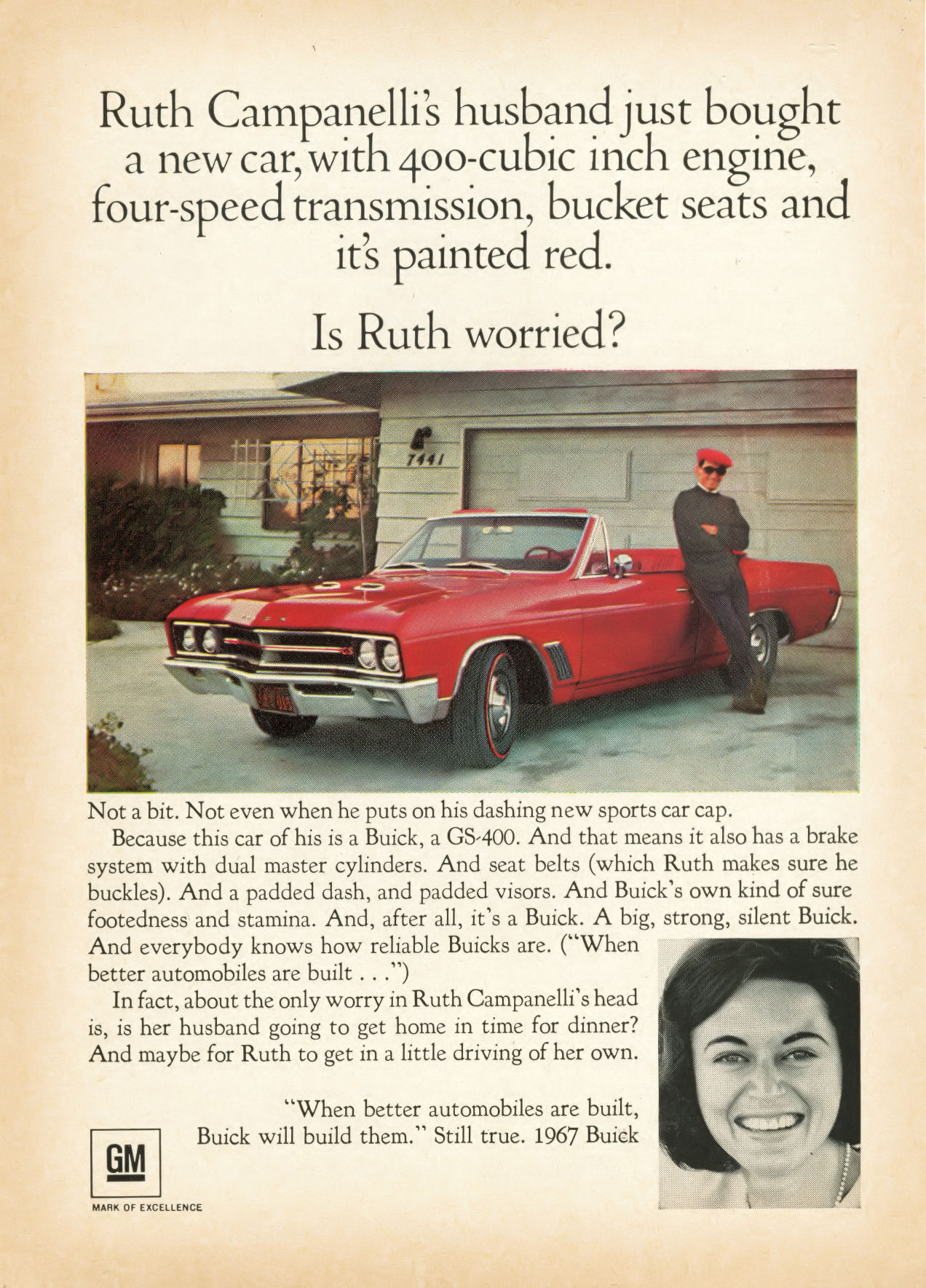 Ruth Campanelli's husband just bought a new car, with 400-cubic inch engine, four-speed transmission, bucket seats and it's painted red.

Is Ruth worried?

7441

Not a bit. Not even when he puts on his dashing new sports car cap.

Because this car of his is a Buick, a GS-400. And that means it also has a brake system with dual master cylinders. And seat belts (which Ruth makes sure he buckles). And a padded dash, and padded visors. And Buick's own kind of sure footedness and stamina. And, after all, it's a Buick. A big, strong, silent Buick. And everybody knows how reliable Buicks are. ("When better automobiles are built . . .")

In fact, about the only worry in Ruth Campanelli's head is, is her husband going to get home in time for dinner? And maybe for Ruth to get in a little driving of her own.

"When better automobiles are built, Buick will build them." Still true. 1967 Buick

GM

MARK OF EXCELLENCE